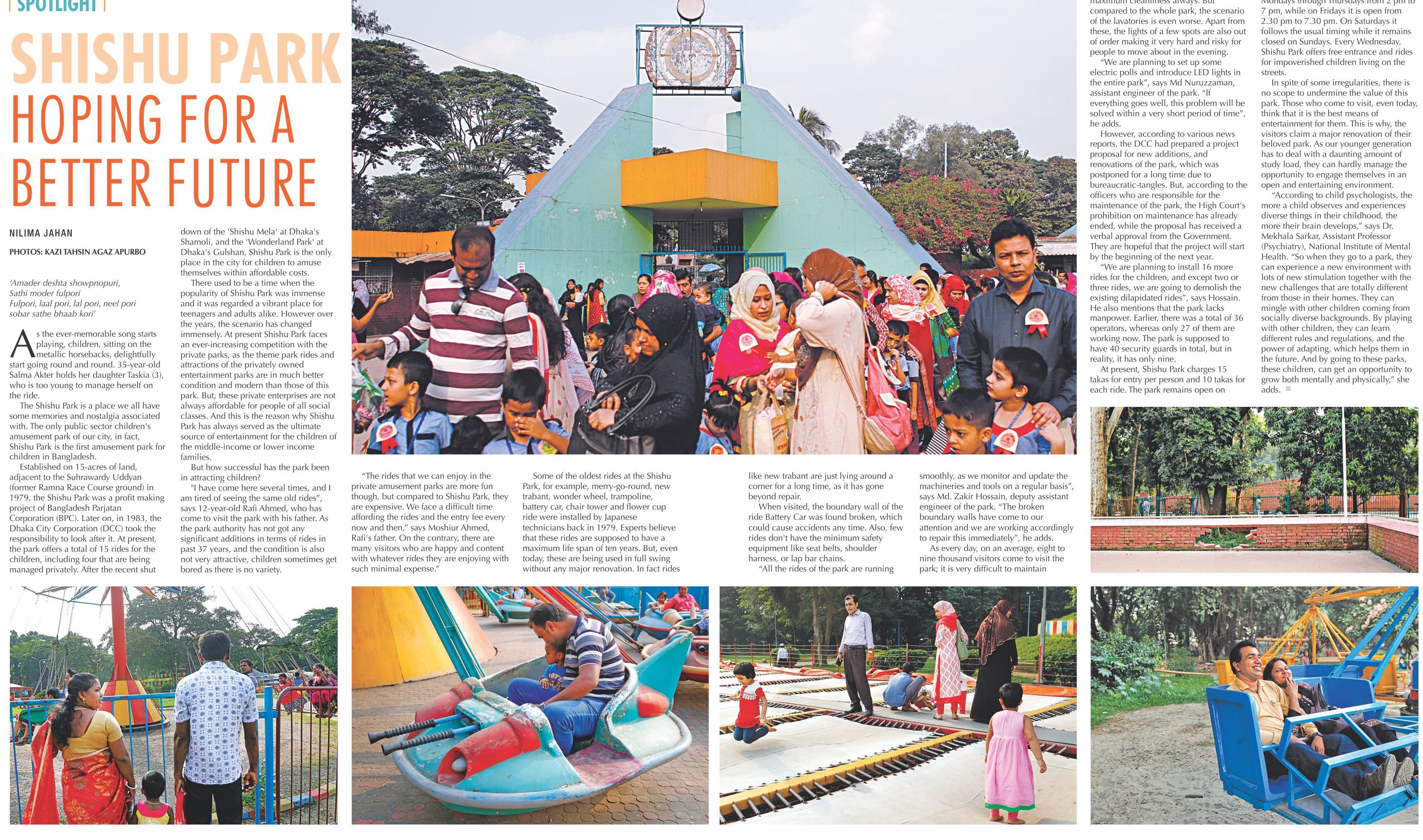 SPOTLIGHT

SHISHU PARK
HOPING FOR A BETTER FUTURE

NILIMA JAHAN

PHOTOS: KAZI TAHSIN AGAZ APURBO

'Amader deshta showpnopuri,
Sathi moder fulpori
Fulpori, laal pori, lal pori, neel pori
sobar sathe bhaab kori'

As the ever-memorable song starts playing, children, sitting on the metallic horsebacks, delightfully start going round and round. 35-year-old Salma Akter holds her daughter Taskia (3), who is too young to manage herself on the ride.

The Shishu Park is a place we all have some memories and nostalgia associated with. The only public sector children's amusement park of our city, in fact, Shishu Park is the first amusement park for children in Bangladesh.

Established on 15-acres of land, adjacent to the Suhrawardy Uddyan (former Ramna Race Course ground) in 1979, the Shishu Park was a profit making project of Bangladesh Parjatan Corporation (BPC). Later on, in 1983, the Dhaka City Corporation (DCC) took the responsibility to look after it. At present, the park offers a total of 15 rides for the children, including four that are being managed privately. After the recent shut down of the 'Shishu Mela' at Dhaka's Shamoli, and the 'Wonderland Park' at Dhaka's Gulshan, Shishu Park is the only place in the city for children to amuse themselves within affordable costs.

There used to be a time when the popularity of Shishu Park was immense and it was regarded a vibrant place for teenagers and adults alike. However over the years, the scenario has changed immensely. At present Shishu Park faces an ever-increasing competition with the private parks, as the theme park rides and attractions of the privately owned entertainment parks are in much better condition and modern than those of this park. But, these private enterprises are not always affordable for people of all social classes. And this is the reason why Shishu Park has always served as the ultimate source of entertainment for the children of the middle-income or lower income families.

But how successful has the park been in attracting children?

"I have come here several times, and I am tired of seeing the same old rides", says 12-year-old Rafi Ahmed, who has come to visit the park with his father. As the park authority has not got any significant additions in terms of rides in past 37 years, and the condition is also not very attractive, children sometimes get bored as there is no variety.

"The rides that we can enjoy in the private amusement parks are more fun though, but compared to Shishu Park, they are expensive. We face a difficult time affording the rides and the entry fee every now and then," says Moshiur Ahmed, Rafi's father. On the contrary, there are many visitors who are happy and content with whatever rides they are enjoying with such minimal expense."

Some of the oldest rides at the Shishu Park, for example, merry-go-round, new trabant, wonder wheel, trampoline, battery car, chair tower and flower cup ride were installed by Japanese technicians back in 1979. Experts believe that these rides are supposed to have a maximum life span of ten years. But, even today, these are being used in full swing without any major renovation. In fact rides like new trabant are just lying around a corner for a long time, as it has gone beyond repair.

When visited, the boundary wall of the ride Battery Car was found broken, which could cause accidents any time. Also, few rides don't have the minimum safety equipment like seat belts, shoulder harness, or lap bar chains.

"All the rides of the park are running smoothly, as we monitor and update the machineries and tools on a regular basis", says Md. Zakir Hossain, deputy assistant engineer of the park. "The broken boundary walls have come to our attention and we are working accordingly to repair this immediately", he adds.

As every day, on an average, eight to nine thousand visitors come to visit the park; it is very difficult to maintain maximum cleanliness always. But compared to the whole park, the scenario of the lavatories is even worse. Apart from these, the lights of a few spots are also out of order making it very hard and risky for people to move about in the evening.

"We are planning to set up some electric polls and introduce LED lights in the entire park", says Md Nuruzzaman, assistant engineer of the park. "If everything goes well, this problem will be solved within a very short period of time", he adds.

However, according to various news reports, the DCC had prepared a project proposal for new additions, and renovations of the park, which was postponed for a long time due to bureaucratic-tangles. But, according to the officers who are responsible for the maintenance of the park, the High Court's prohibition on maintenance has already ended, while the proposal has received a verbal approval from the Government. They are hopeful that the project will start by the beginning of the next year.

"We are planning to install 16 more rides for the children, and except two or three rides, we are going to demolish the existing dilapidated rides", says Hossain. He also mentions that the park lacks manpower. Earlier, there was a total of 36 operators, whereas only 27 of them are working now. The park is supposed to have 40 security guards in total, but in reality, it has only nine.

At present, Shishu Park charges 15 takas for entry per person and 10 takas for each ride. The park remains open on Mondays through Thursdays from 2 pm to 7 pm, while on Fridays it is open from 2.30 pm to 7.30 pm. On Saturdays it follows the usual timing while it remains closed on Sundays. Every Wednesday, Shishu Park offers free entrance and rides for impoverished children living on the streets.

In spite of some irregularities, there is no scope to undermine the value of this park. Those who come to visit, even today, think that it is the best means of entertainment for them. This is why, the visitors claim a major renovation of their beloved park. As our younger generation has to deal with a daunting amount of study load, they can hardly manage the opportunity to engage themselves in an open and entertaining environment.

"According to child psychologists, the more a child observes and experiences diverse things in their childhood, the more their brain develops," says Dr. Mekhala Sarkar, Assistant Professor (Psychiatry), National Institute of Mental Health. "So when they go to a park, they can experience a new environment with lots of new stimulation together with the new challenges that are totally different from those in their homes. They can mingle with other children coming from socially diverse backgrounds. By playing with other children, they can learn different rules and regulations, and the power of adapting, which helps them in the future. And by going to these parks, these children, can get an opportunity to grow both mentally and physically," she adds.